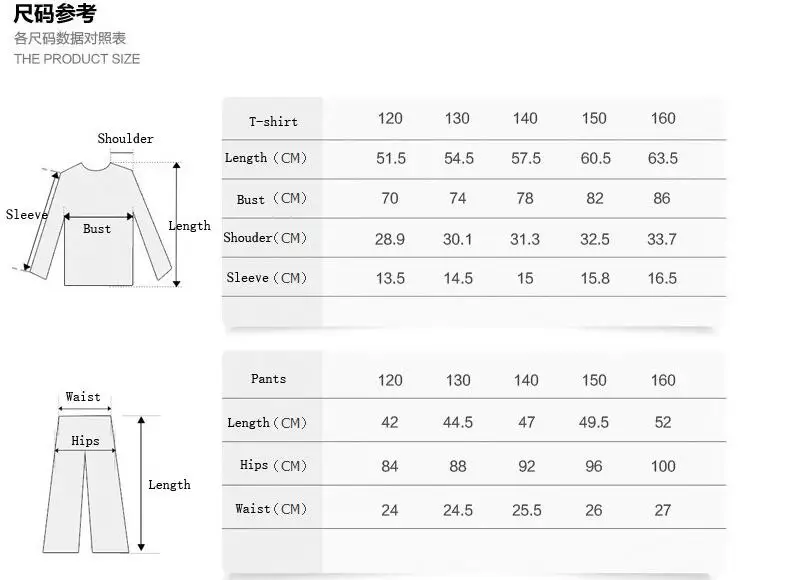 尺码参考
各尺码数据对照表
THE PRODUCT SIZE

Shoulder
Sleeve
Bust
Length

| T-shirt | 120 | 130 | 140 | 150 | 160 |
|---|---|---|---|---|---|
| Length（CM） | 51.5 | 54.5 | 57.5 | 60.5 | 63.5 |
| Bust（CM） | 70 | 74 | 78 | 82 | 86 |
| Shouder（CM） | 28.9 | 30.1 | 31.3 | 32.5 | 33.7 |
| Sleeve（CM） | 13.5 | 14.5 | 15 | 15.8 | 16.5 |

Waist
Hips
Length

| Pants | 120 | 130 | 140 | 150 | 160 |
|---|---|---|---|---|---|
| Length（CM） | 42 | 44.5 | 47 | 49.5 | 52 |
| Hips（CM） | 84 | 88 | 92 | 96 | 100 |
| Waist（CM） | 24 | 24.5 | 25.5 | 26 | 27 |